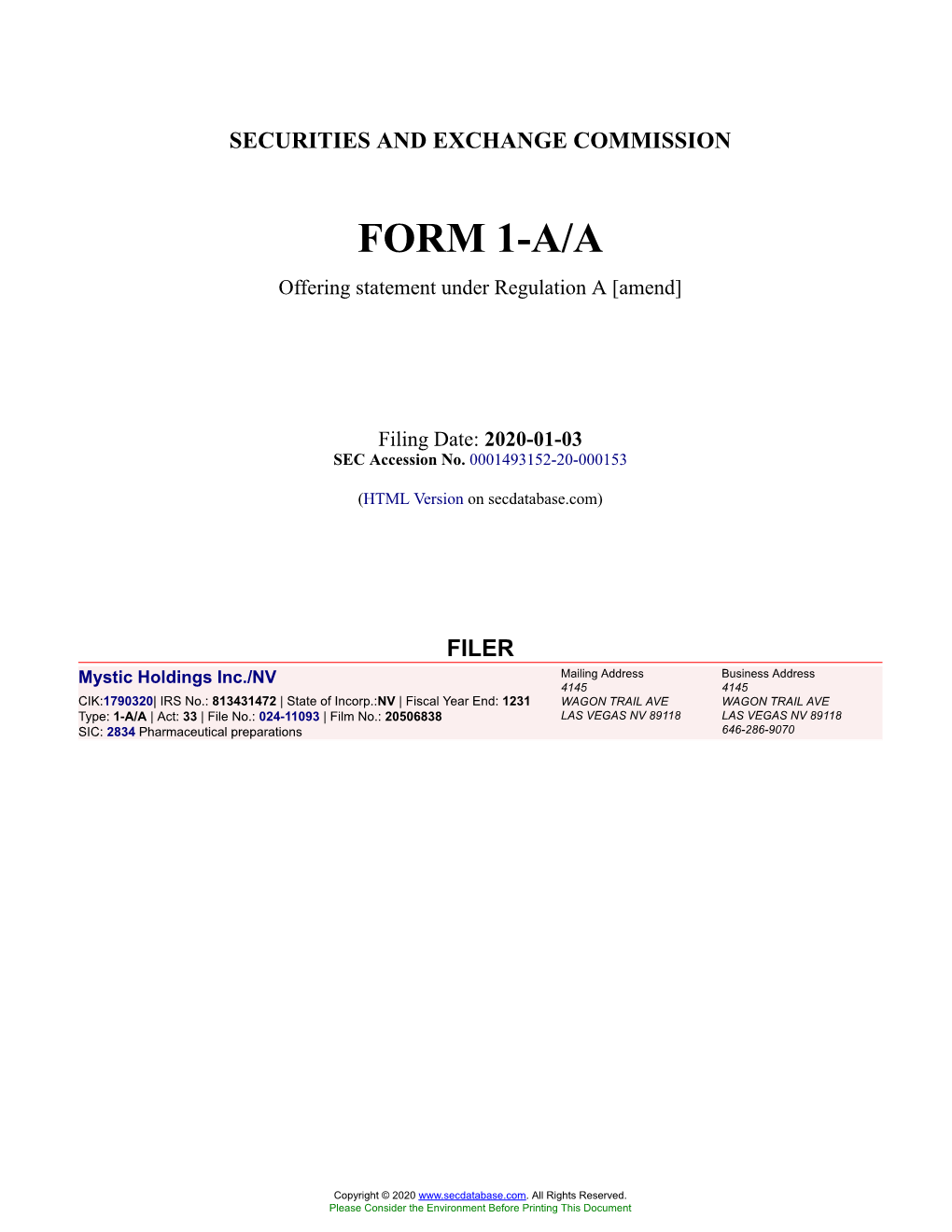 SECURITIES AND EXCHANGE COMMISSION

FORM 1-A/A

Offering statement under Regulation A [amend]

Filing Date: 2020-01-03
SEC Accession No. 0001493152-20-000153

(HTML Version on secdatabase.com)

FILER

Mystic Holdings Inc./NV

CIK:1790320| IRS No.: 813431472 | State of Incorp.:NV | Fiscal Year End: 1231
Type: 1-A/A | Act: 33 | File No.: 024-11093 | Film No.: 20506838
SIC: 2834 Pharmaceutical preparations

Mailing Address
4145
WAGON TRAIL AVE
LAS VEGAS NV 89118

Business Address
4145
WAGON TRAIL AVE
LAS VEGAS NV 89118
646-286-9070

Copyright © 2020 www.secdatabase.com. All Rights Reserved.
Please Consider the Environment Before Printing This Document